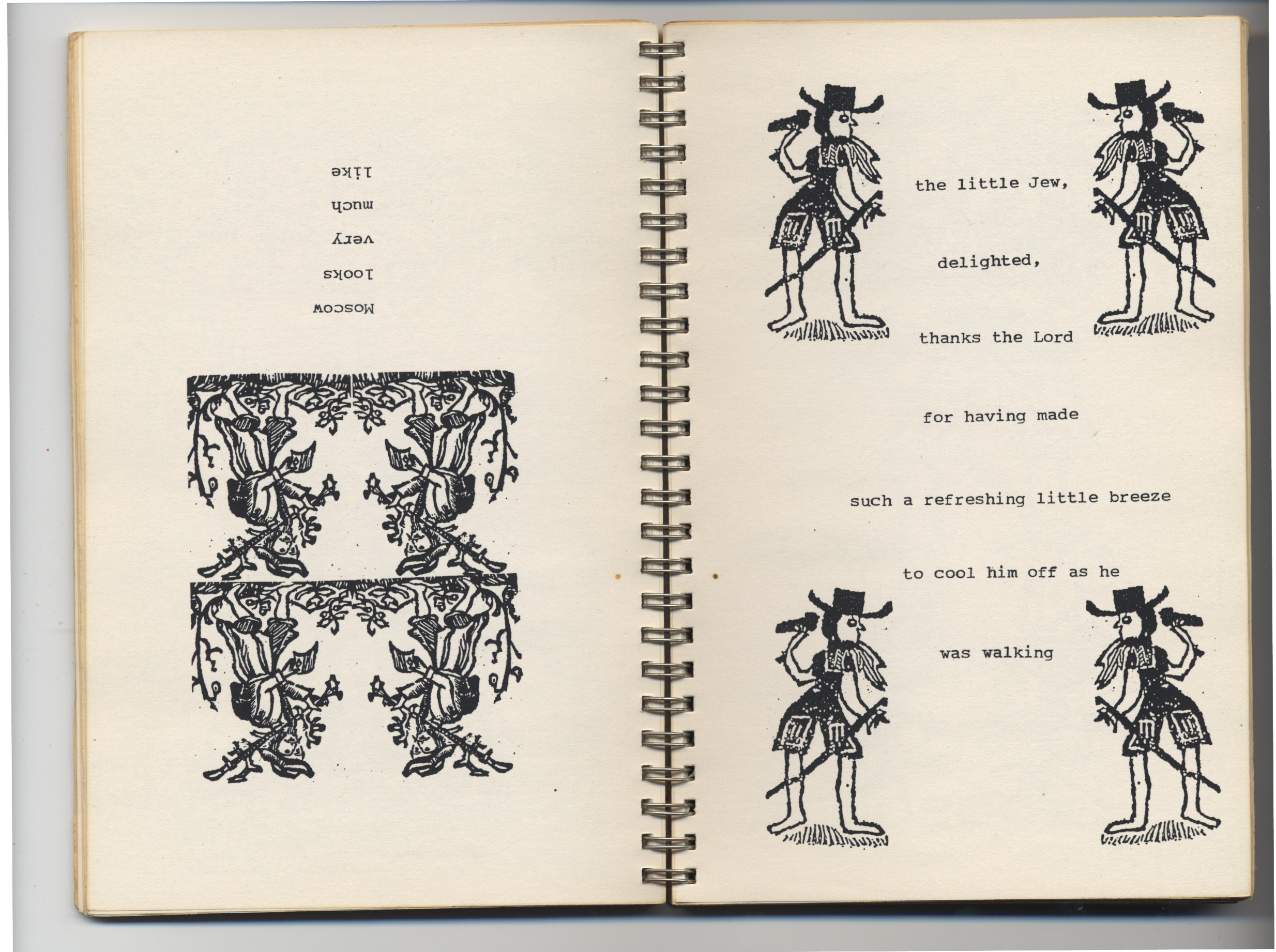 Moscow

looks

very

much

like

the little Jew,

delighted,

thanks the Lord

for having made

such a refreshing little breeze

to cool him off as he

was walking